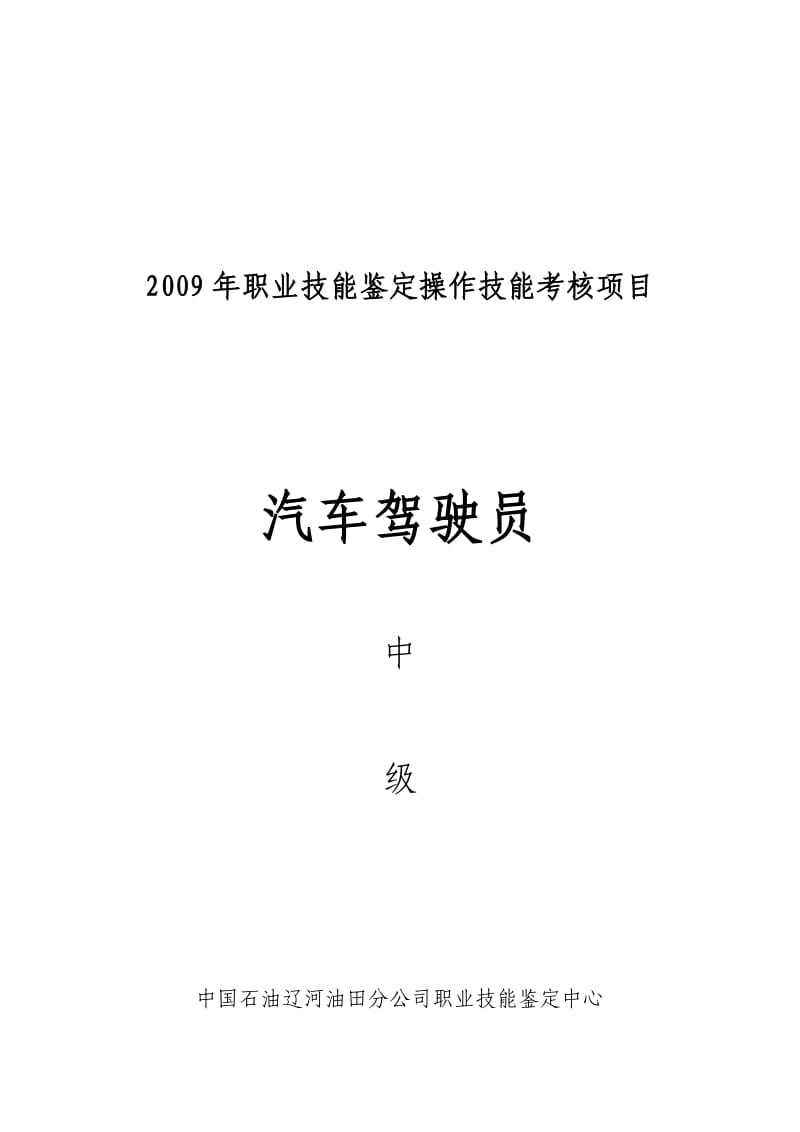 2009年职业技能鉴定操作技能考核项目

汽车驾驶员

中

级

中国石油辽河油田分公司职业技能鉴定中心